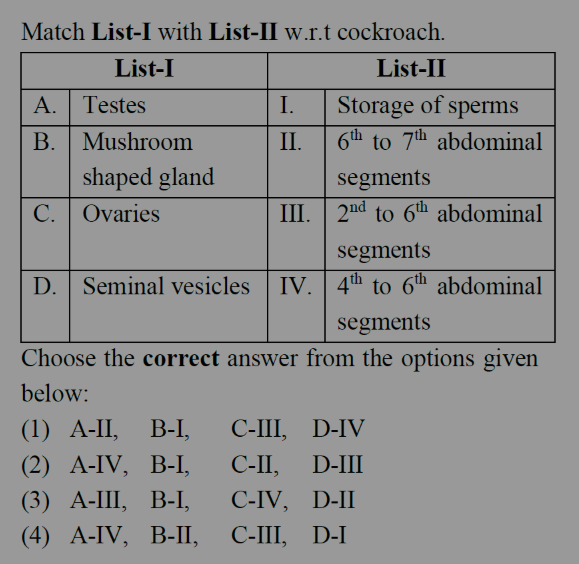 Match **List-I** with **List-II** w.r.t cockroach.

| List-I | | List-II | |
|---|---|---|---|
| A. | Testes | I. | Storage of sperms |
| B. | Mushroom shaped gland | II. | $6^{th}$ to $7^{th}$ abdominal segments |
| C. | Ovaries | III. | $2^{nd}$ to $6^{th}$ abdominal segments |
| D. | Seminal vesicles | IV. | $4^{th}$ to $6^{th}$ abdominal segments |

Choose the **correct** answer from the options given below:

(1) A-II, B-I, C-III, D-IV
(2) A-IV, B-I, C-II, D-III
(3) A-III, B-I, C-IV, D-II
(4) A-IV, B-II, C-III, D-I